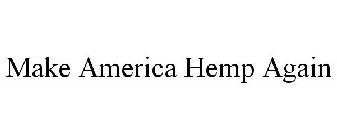 Make America Hemp Again